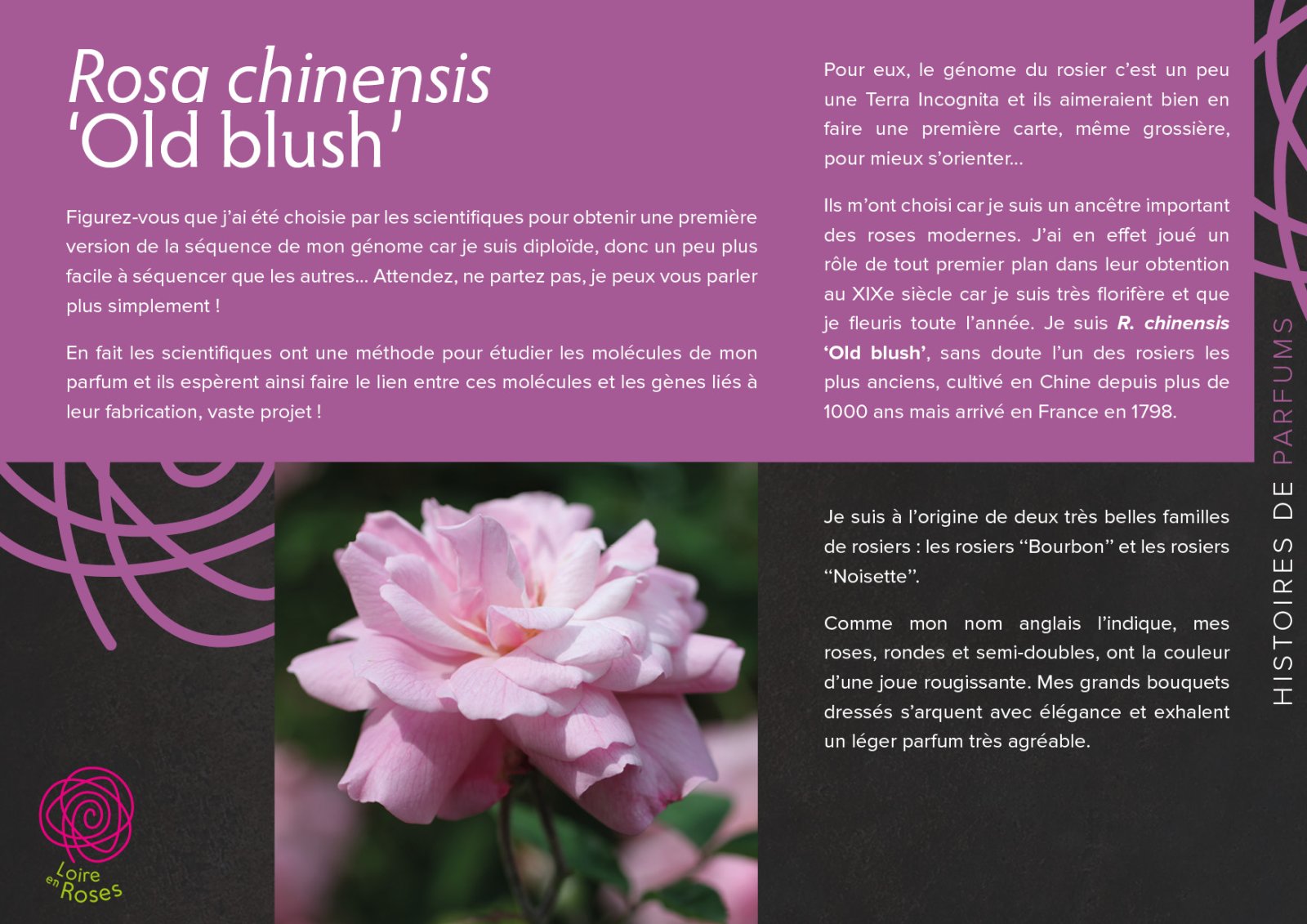 Rosa chinensis
'Old blush'

Figurez-vous que j'ai été choisie par les scientifiques pour obtenir une première version de la séquence de mon génome car je suis diploïde, donc un peu plus facile à séquencer que les autres... Attendez, ne partez pas, je peux vous parler plus simplement !

En fait les scientifiques ont une méthode pour étudier les molécules de mon parfum et ils espèrent ainsi faire le lien entre ces molécules et les gènes liés à leur fabrication, vaste projet !

Pour eux, le génome du rosier c'est un peu une Terra Incognita et ils aimeraient bien en faire une première carte, même grossière, pour mieux s'orienter...

Ils m'ont choisi car je suis un ancêtre important des roses modernes. J'ai en effet joué un rôle de tout premier plan dans leur obtention au XIXe siècle car je suis très florifère et que je fleuris toute l'année. Je suis R. chinensis 'Old blush', sans doute l'un des rosiers les plus anciens, cultivé en Chine depuis plus de 1000 ans mais arrivé en France en 1798.

Je suis à l'origine de deux très belles familles de rosiers : les rosiers "Bourbon" et les rosiers "Noisette".

Comme mon nom anglais l'indique, mes roses, rondes et semi-doubles, ont la couleur d'une joue rougissante. Mes grands bouquets dressés s'arquent avec élégance et exhalent un léger parfum très agréable.

HISTOIRES DE PARFUMS

Loire en Roses